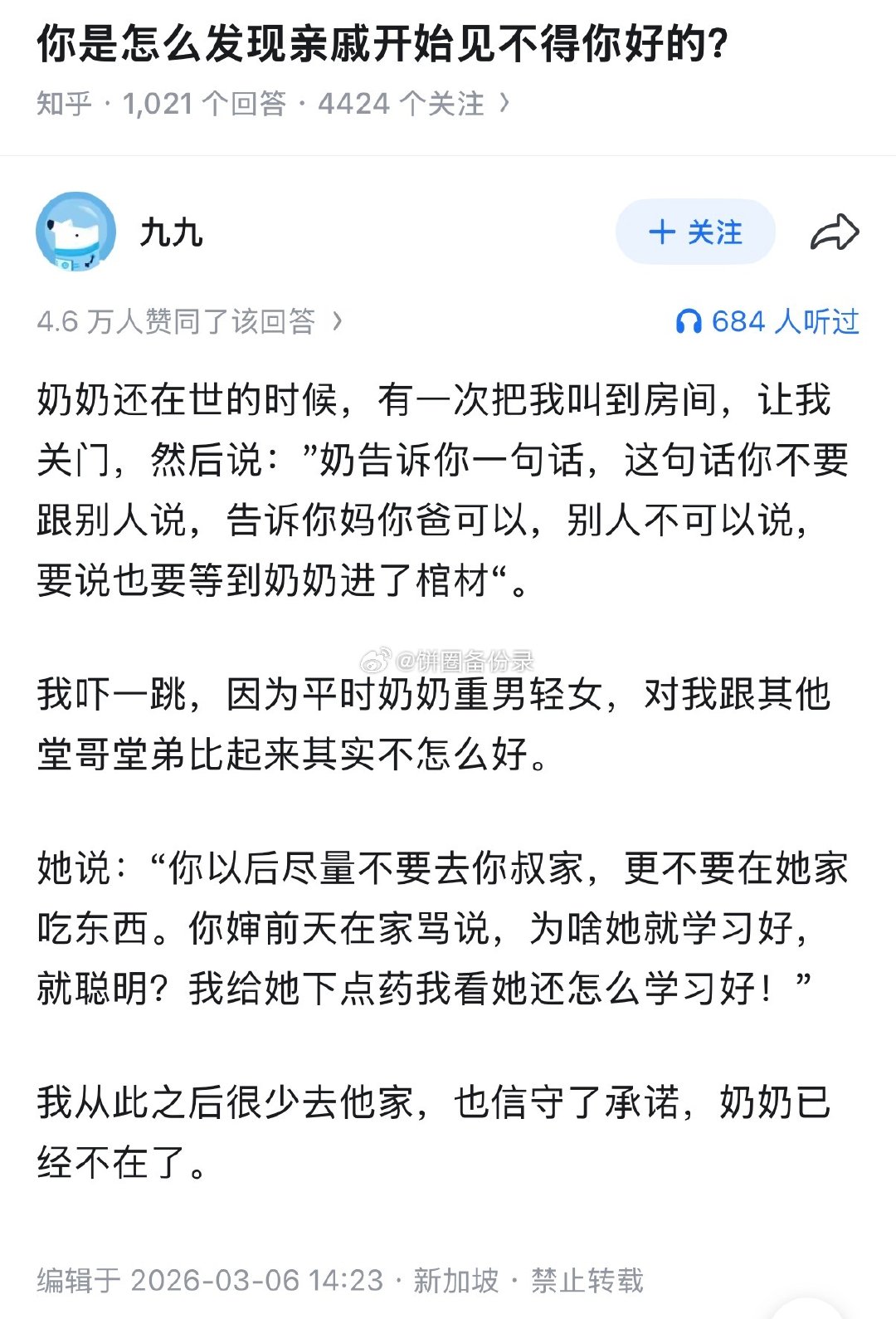 你是怎么发现亲戚开始见不得你好的?

知乎 · 1,021 个回答 · 4424 个关注 ›

九九

+ 关注

4.6 万人赞同了该回答 ›

684 人听过

奶奶还在世的时候，有一次把我叫到房间，让我关门，然后说：”奶告诉你一句话，这句话你不要跟别人说，告诉你妈你爸可以，别人不可以说，要说也要等到奶奶进了棺材“。

@饼圈备份录

我吓一跳，因为平时奶奶重男轻女，对我跟其他堂哥堂弟比起来其实不怎么好。

她说：“你以后尽量不要去你叔家，更不要在她家吃东西。你婶前天在家骂说，为啥她就学习好，就聪明？我给她下点药我看她还怎么学习好！”

我从此之后很少去他家，也信守了承诺，奶奶已经不在了。

编辑于 2026-03-06 14:23 · 新加坡 · 禁止转载